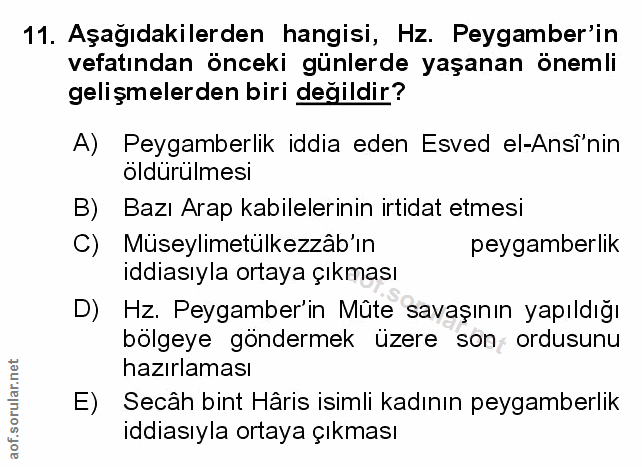 11. Aşağıdakilerden hangisi, Hz. Peygamber'in vefatından önceki günlerde yaşanan önemli gelişmelerden biri değildir?

A) Peygamberlik iddia eden Esved el-Ansî'nin öldürülmesi

B) Bazı Arap kabilelerinin irtidat etmesi

C) Müseylimetülkezzâb'ın peygamberlik iddiasıyla ortaya çıkması

D) Hz. Peygamber'in Mûte savaşının yapıldığı bölgeye göndermek üzere son ordusunu hazırlaması

E) Secâh bint Hâris isimli kadının peygamberlik iddiasıyla ortaya çıkması

aof.sorular.net

aof.sorular.net